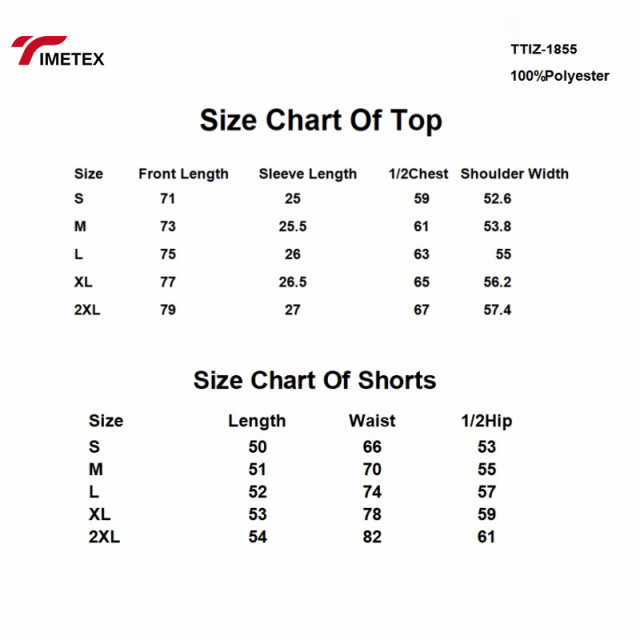 TIMETEX

TTIZ-1855

100%Polyester

Size Chart Of Top

| Size | Front Length | Sleeve Length | 1/2Chest | Shoulder Width |
|---|---|---|---|---|
| S | 71 | 25 | 59 | 52.6 |
| M | 73 | 25.5 | 61 | 53.8 |
| L | 75 | 26 | 63 | 55 |
| XL | 77 | 26.5 | 65 | 56.2 |
| 2XL | 79 | 27 | 67 | 57.4 |

Size Chart Of Shorts

| Size | Length | Waist | 1/2Hip |
|---|---|---|---|
| S | 50 | 66 | 53 |
| M | 51 | 70 | 55 |
| L | 52 | 74 | 57 |
| XL | 53 | 78 | 59 |
| 2XL | 54 | 82 | 61 |